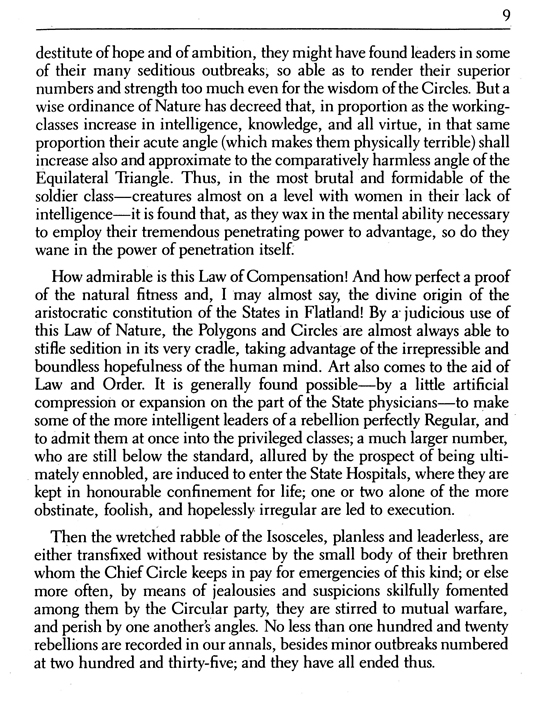 9

destitute of hope and of ambition, they might have found leaders in some of their many seditious outbreaks, so able as to render their superior numbers and strength too much even for the wisdom of the Circles. But a wise ordinance of Nature has decreed that, in proportion as the working-classes increase in intelligence, knowledge, and all virtue, in that same proportion their acute angle (which makes them physically terrible) shall increase also and approximate to the comparatively harmless angle of the Equilateral Triangle. Thus, in the most brutal and formidable of the soldier class—creatures almost on a level with women in their lack of intelligence—it is found that, as they wax in the mental ability necessary to employ their tremendous penetrating power to advantage, so do they wane in the power of penetration itself.

How admirable is this Law of Compensation! And how perfect a proof of the natural fitness and, I may almost say, the divine origin of the aristocratic constitution of the States in Flatland! By a judicious use of this Law of Nature, the Polygons and Circles are almost always able to stifle sedition in its very cradle, taking advantage of the irrepressible and boundless hopefulness of the human mind. Art also comes to the aid of Law and Order. It is generally found possible—by a little artificial compression or expansion on the part of the State physicians—to make some of the more intelligent leaders of a rebellion perfectly Regular, and to admit them at once into the privileged classes; a much larger number, who are still below the standard, allured by the prospect of being ultimately ennobled, are induced to enter the State Hospitals, where they are kept in honourable confinement for life; one or two alone of the more obstinate, foolish, and hopelessly irregular are led to execution.

Then the wretched rabble of the Isosceles, planless and leaderless, are either transfixed without resistance by the small body of their brethren whom the Chief Circle keeps in pay for emergencies of this kind; or else more often, by means of jealousies and suspicions skilfully fomented among them by the Circular party, they are stirred to mutual warfare, and perish by one another's angles. No less than one hundred and twenty rebellions are recorded in our annals, besides minor outbreaks numbered at two hundred and thirty-five; and they have all ended thus.